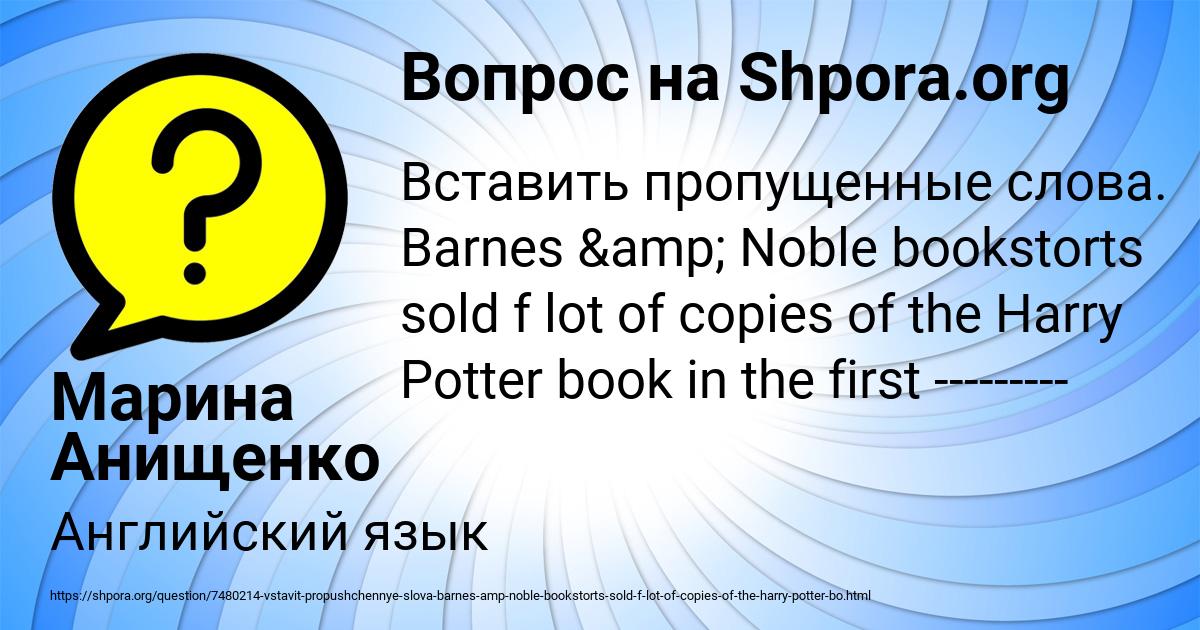 Вопрос на Shpora.org

Вставить пропущенные слова. Barnes &amp; Noble bookstorts sold f lot of copies of the Harry Potter book in the first ---------

Марина Анищенко

Английский язык

https://shpora.org/question/7480214-vstavit-propushchennye-slova-barnes-amp-noble-bookstorts-sold-f-lot-of-copies-of-the-harry-potter-bo.html